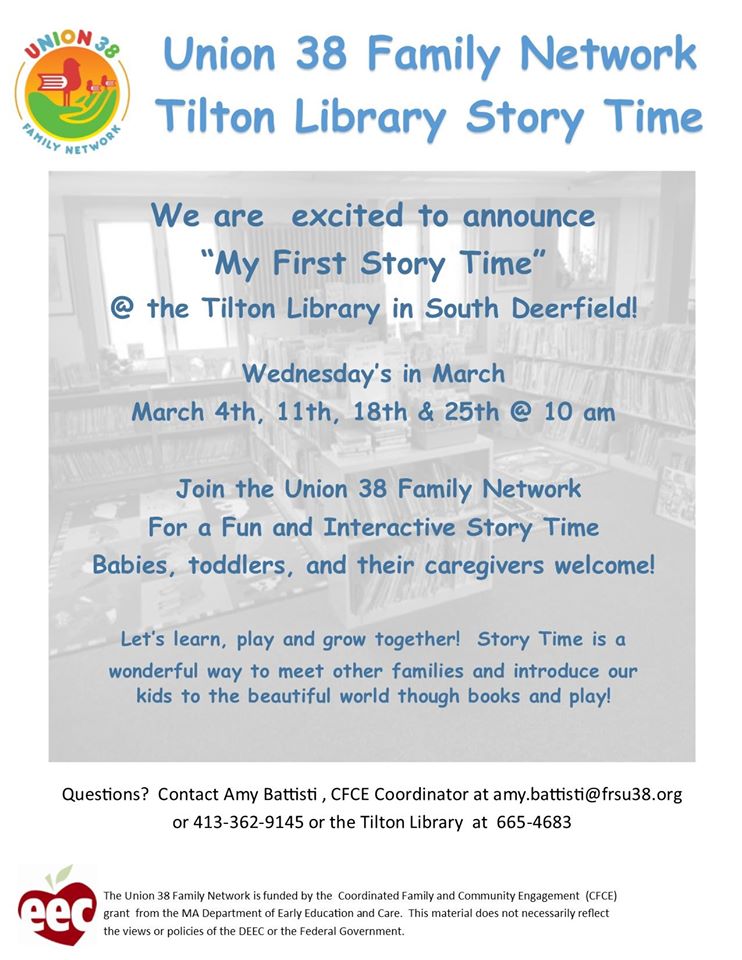 UNION 38
FAMILY NETWORK

Union 38 Family Network
Tilton Library Story Time

We are excited to announce
"My First Story Time"
@ the Tilton Library in South Deerfield!

Wednesday's in March
March 4th, 11th, 18th & 25th @ 10 am

Join the Union 38 Family Network
For a Fun and Interactive Story Time
Babies, toddlers, and their caregivers welcome!

Let's learn, play and grow together! Story Time is a wonderful way to meet other families and introduce our kids to the beautiful world though books and play!

Questions? Contact Amy Battisti , CFCE Coordinator at amy.battisti@frsu38.org or 413-362-9145 or the Tilton Library at 665-4683

eec

The Union 38 Family Network is funded by the Coordinated Family and Community Engagement (CFCE) grant from the MA Department of Early Education and Care. This material does not necessarily reflect the views or policies of the DEEC or the Federal Government.